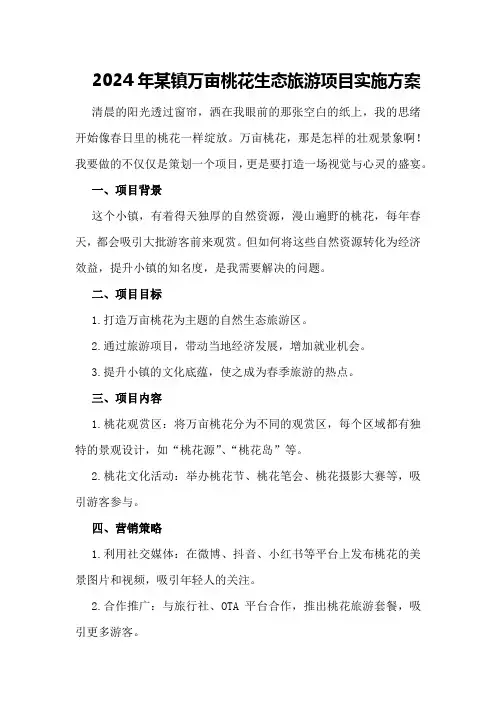 2024年某镇万亩桃花生态旅游项目实施方案

清晨的阳光透过窗帘，洒在我眼前的那张空白的纸上，我的思绪开始像春日里的桃花一样绽放。万亩桃花，那是怎样的壮观景象啊！我要做的不仅仅是策划一个项目，更是要打造一场视觉与心灵的盛宴。

一、项目背景

这个小镇，有着得天独厚的自然资源，漫山遍野的桃花，每年春天，都会吸引大批游客前来观赏。但如何将这些自然资源转化为经济效益，提升小镇的知名度，是我需要解决的问题。

二、项目目标

1.打造万亩桃花为主题的自然生态旅游区。

2.通过旅游项目，带动当地经济发展，增加就业机会。

3.提升小镇的文化底蕴，使之成为春季旅游的热点。

三、项目内容

1.桃花观赏区：将万亩桃花分为不同的观赏区，每个区域都有独特的景观设计，如“桃花源”、“桃花岛”等。

2.桃花文化活动：举办桃花节、桃花笔会、桃花摄影大赛等，吸引游客参与。

四、营销策略

1.利用社交媒体：在微博、抖音、小红书等平台上发布桃花的美景图片和视频，吸引年轻人的关注。

2.合作推广：与旅行社、OTA 平台合作，推出桃花旅游套餐，吸引更多游客。